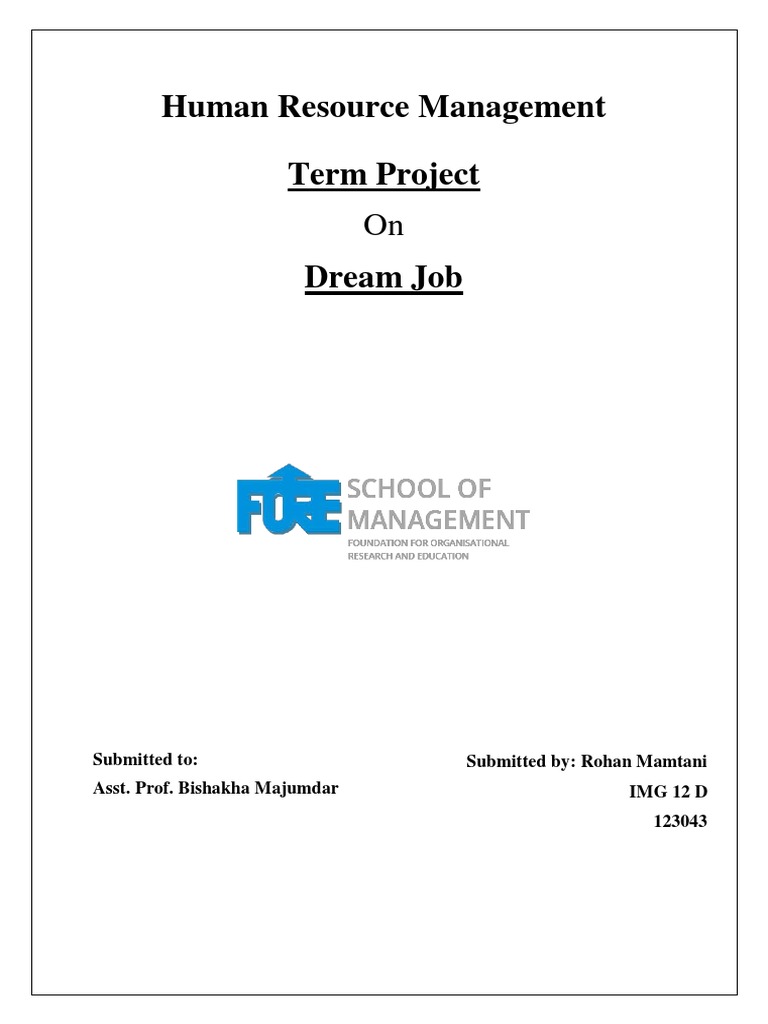 Human Resource Management

Term Project

On

Dream Job

FORE SCHOOL OF MANAGEMENT
FOUNDATION FOR ORGANISATIONAL RESEARCH AND EDUCATION

Submitted to:
Asst. Prof. Bishakha Majumdar

Submitted by: Rohan Mamtani
IMG 12 D
123043